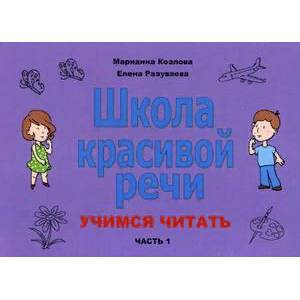 Марианна Козлова
Елена Разуваева

Школа красивой речи

УЧИМСЯ ЧИТАТЬ

ЧАСТЬ 1